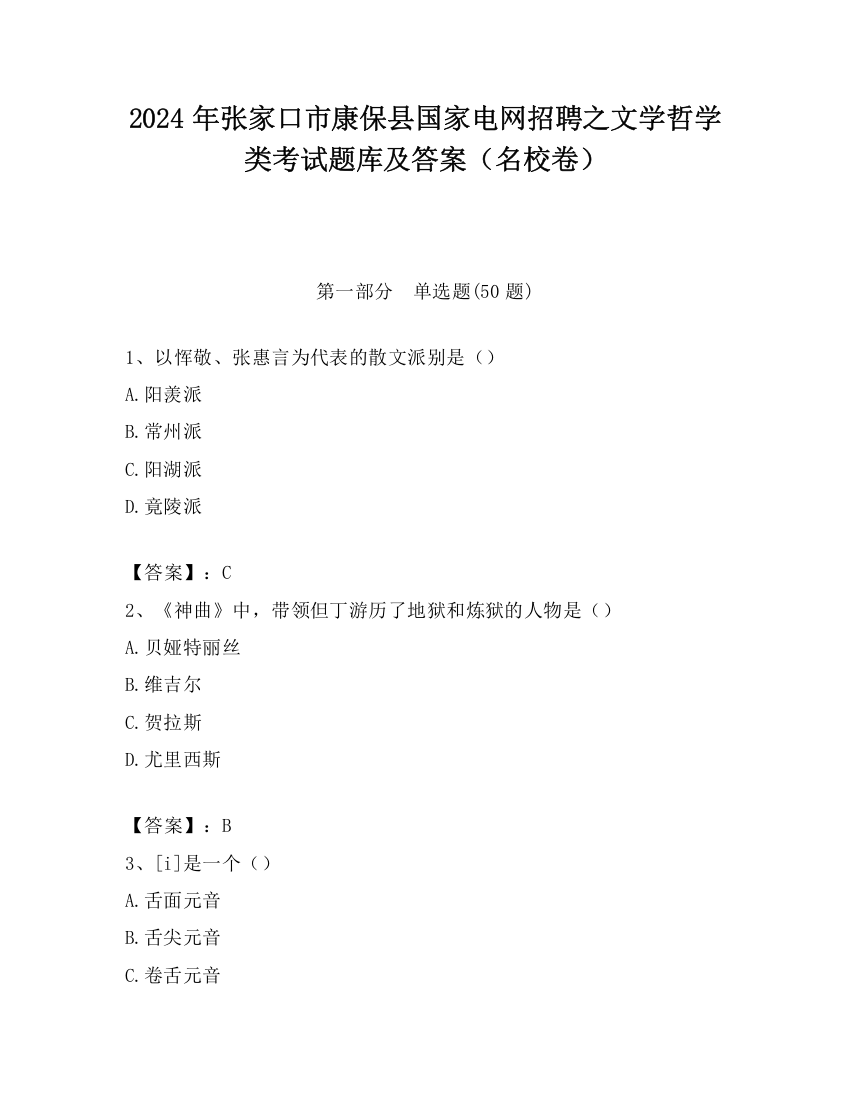 2024 年张家口市康保县国家电网招聘之文学哲学类考试题库及答案（名校卷）

第一部分　单选题(50 题)

1、以恽敬、张惠言为代表的散文派别是（）

A.阳羡派

B.常州派

C.阳湖派

D.竟陵派

【答案】：C

2、《神曲》中，带领但丁游历了地狱和炼狱的人物是（）

A.贝娅特丽丝

B.维吉尔

C.贺拉斯

D.尤里西斯

【答案】：B

3、[i]是一个（）

A.舌面元音

B.舌尖元音

C.卷舌元音